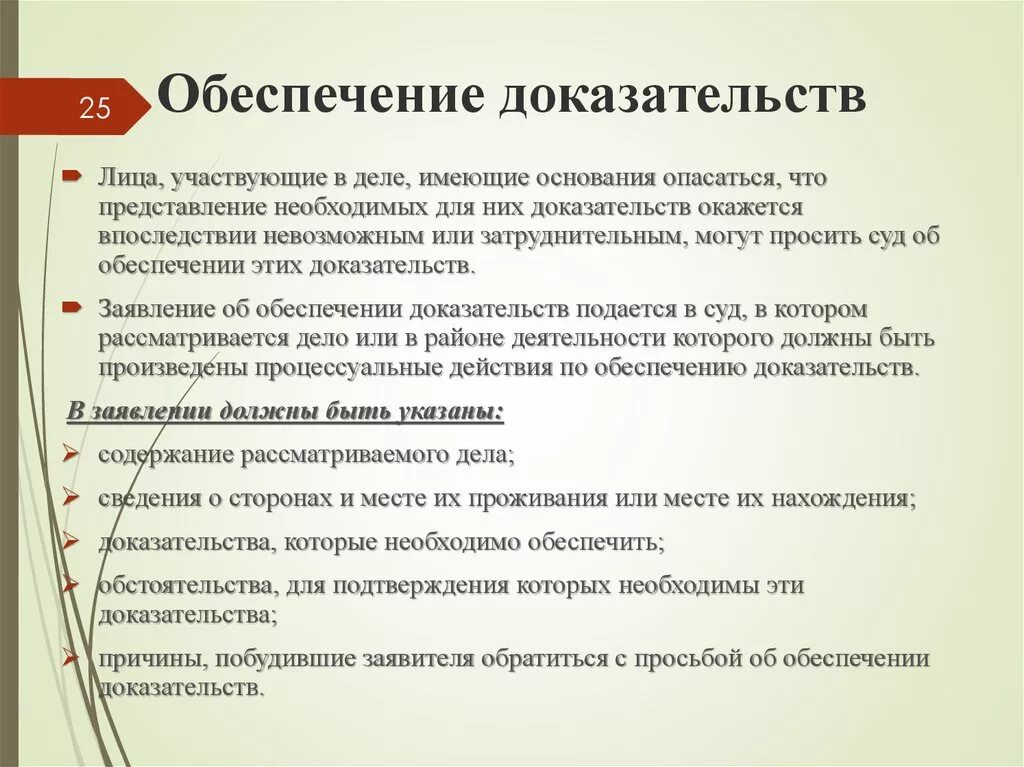 25

Обеспечение доказательств

Лица, участвующие в деле, имеющие основания опасаться, что представление необходимых для них доказательств окажется впоследствии невозможным или затруднительным, могут просить суд об обеспечении этих доказательств.

Заявление об обеспечении доказательств подается в суд, в котором рассматривается дело или в районе деятельности которого должны быть произведены процессуальные действия по обеспечению доказательств.

В заявлении должны быть указаны:

содержание рассматриваемого дела;

сведения о сторонах и месте их проживания или месте их нахождения;

доказательства, которые необходимо обеспечить;

обстоятельства, для подтверждения которых необходимы эти доказательства;

причины, побудившие заявителя обратиться с просьбой об обеспечении доказательств.